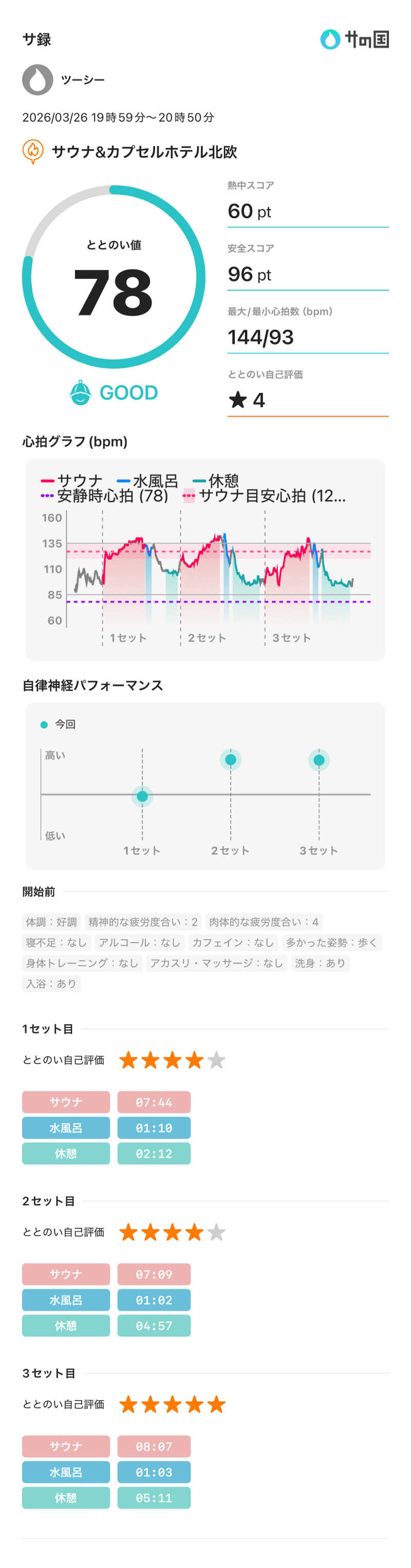 サ録

サの国

ツーシー

2026/03/26 19時59分〜20時50分

サウナ&カプセルホテル北欧

ととのい値
78

GOOD

熱中スコア
60 pt

安全スコア
96 pt

最大/最小心拍数 (bpm)
144/93

ととのい自己評価
★ 4

心拍グラフ (bpm)

サウナ 水風呂 休憩
安静時心拍 (78) サウナ目安心拍 (12...

160
135
110
85
60

1セット 2セット 3セット

自律神経パフォーマンス

今回

高い
低い

1セット 2セット 3セット

開始前

体調：好調 精神的な疲労度合い：2 肉体的な疲労度合い：4 寝不足：なし アルコール：なし カフェイン：なし 多かった姿勢：歩く 身体トレーニング：なし アカスリ・マッサージ：なし 洗身：あり 入浴：あり

1セット目

ととのい自己評価

| サウナ | 07:44 |
|---|---|
| 水風呂 | 01:10 |
| 休憩 | 02:12 |

2セット目

ととのい自己評価

| サウナ | 07:09 |
|---|---|
| 水風呂 | 01:02 |
| 休憩 | 04:57 |

3セット目

ととのい自己評価

| サウナ | 08:07 |
|---|---|
| 水風呂 | 01:03 |
| 休憩 | 05:11 |